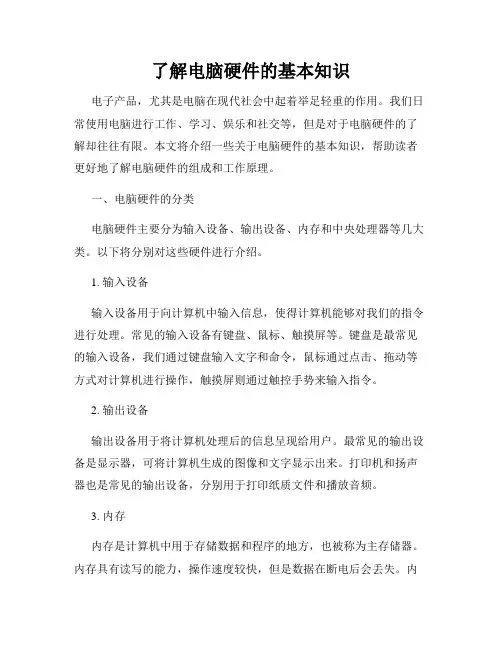 了解电脑硬件的基本知识

电子产品，尤其是电脑在现代社会中起着举足轻重的作用。我们日常使用电脑进行工作、学习、娱乐和社交等，但是对于电脑硬件的了解却往往有限。本文将介绍一些关于电脑硬件的基本知识，帮助读者更好地了解电脑硬件的组成和工作原理。

一、电脑硬件的分类

电脑硬件主要分为输入设备、输出设备、内存和中央处理器等几大类。以下将分别对这些硬件进行介绍。

1. 输入设备

输入设备用于向计算机中输入信息，使得计算机能够对我们的指令进行处理。常见的输入设备有键盘、鼠标、触摸屏等。键盘是最常见的输入设备，我们通过键盘输入文字和命令，鼠标通过点击、拖动等方式对计算机进行操作，触摸屏则通过触控手势来输入指令。

2. 输出设备

输出设备用于将计算机处理后的信息呈现给用户。最常见的输出设备是显示器，可将计算机生成的图像和文字显示出来。打印机和扬声器也是常见的输出设备，分别用于打印纸质文件和播放音频。

3. 内存

内存是计算机中用于存储数据和程序的地方，也被称为主存储器。内存具有读写的能力，操作速度较快，但是数据在断电后会丢失。内